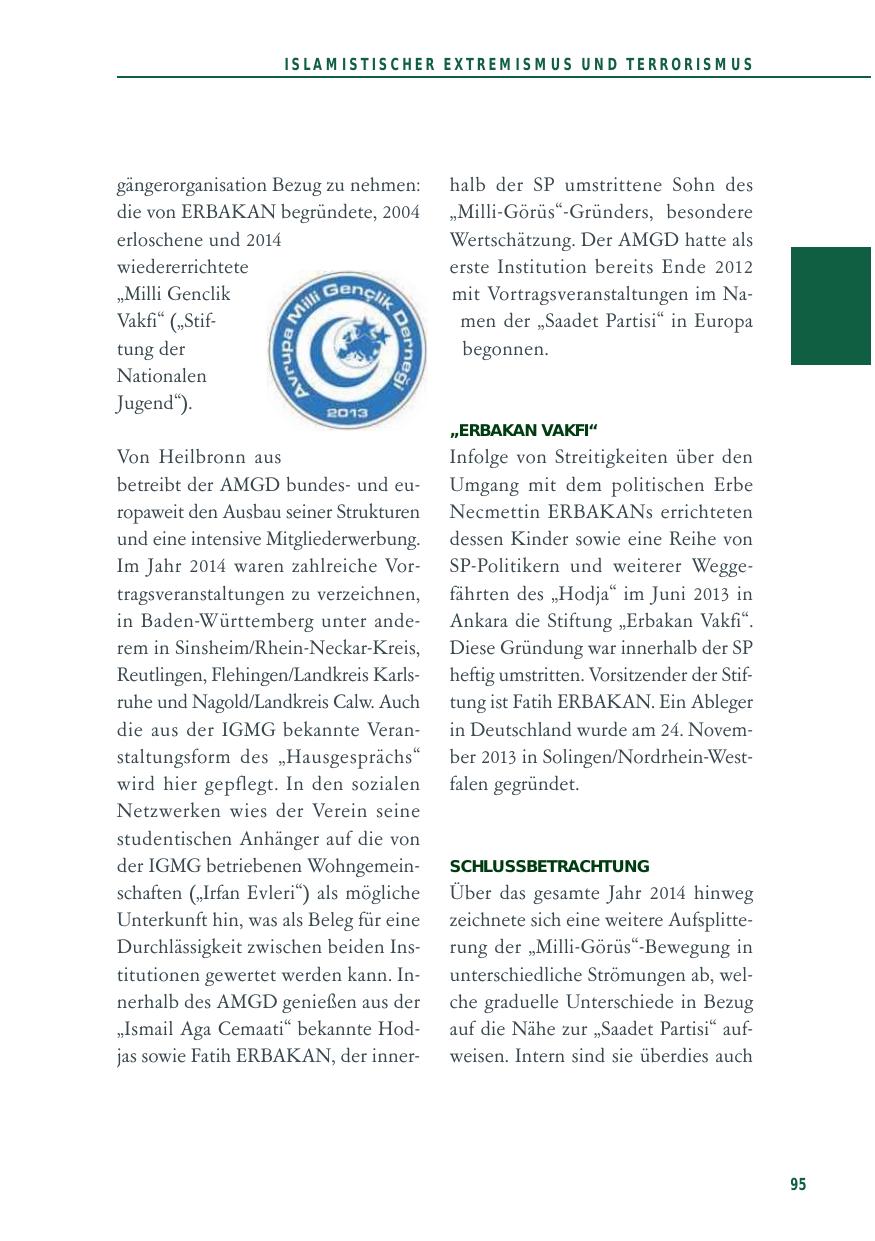 ISLAMISTISCHER EXTREMISMUS UND TERRORISMUS

gängerorganisation Bezug zu nehmen: die von ERBAKAN begründete, 2004 erloschene und 2014 wiedererrichtete „Milli Genclik Vakfi“ („Stiftung der Nationalen Jugend“).

Avrupa Milli Gençlik Derneği
2013

Von Heilbronn aus betreibt der AMGD bundes- und europaweit den Ausbau seiner Strukturen und eine intensive Mitgliederwerbung. Im Jahr 2014 waren zahlreiche Vortragsveranstaltungen zu verzeichnen, in Baden-Württemberg unter anderem in Sinsheim/Rhein-Neckar-Kreis, Reutlingen, Flehingen/Landkreis Karlsruhe und Nagold/Landkreis Calw. Auch die aus der IGMG bekannte Veranstaltungsform des „Hausgesprächs“ wird hier gepflegt. In den sozialen Netzwerken wies der Verein seine studentischen Anhänger auf die von der IGMG betriebenen Wohngemeinschaften („Irfan Evleri“) als mögliche Unterkunft hin, was als Beleg für eine Durchlässigkeit zwischen beiden Institutionen gewertet werden kann. Innerhalb des AMGD genießen aus der „Ismail Aga Cemaati“ bekannte Hodjas sowie Fatih ERBAKAN, der innerhalb der SP umstrittene Sohn des „Milli-Görüs“-Gründers, besondere Wertschätzung. Der AMGD hatte als erste Institution bereits Ende 2012 mit Vortragsveranstaltungen im Namen der „Saadet Partisi“ in Europa begonnen.

„ERBAKAN VAKFI“
Infolge von Streitigkeiten über den Umgang mit dem politischen Erbe Necmettin ERBAKANs errichteten dessen Kinder sowie eine Reihe von SP-Politikern und weiterer Weggefährten des „Hodja“ im Juni 2013 in Ankara die Stiftung „Erbakan Vakfi“. Diese Gründung war innerhalb der SP heftig umstritten. Vorsitzender der Stiftung ist Fatih ERBAKAN. Ein Ableger in Deutschland wurde am 24. November 2013 in Solingen/Nordrhein-Westfalen gegründet.

SCHLUSSBETRACHTUNG
Über das gesamte Jahr 2014 hinweg zeichnete sich eine weitere Aufsplitterung der „Milli-Görüs“-Bewegung in unterschiedliche Strömungen ab, welche graduelle Unterschiede in Bezug auf die Nähe zur „Saadet Partisi“ aufweisen. Intern sind sie überdies auch

95